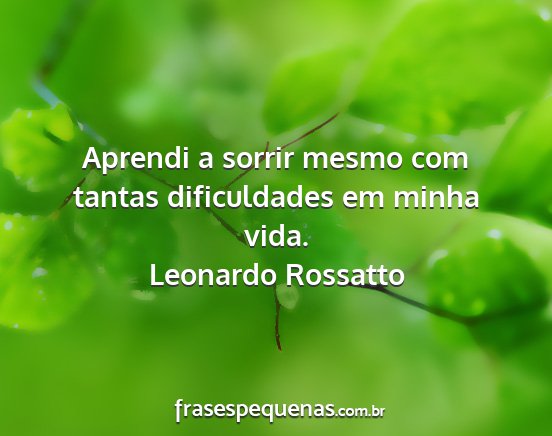 Aprendi a sorrir mesmo com tantas dificuldades em minha vida.
Leonardo Rossatto

frasespequenas.com.br